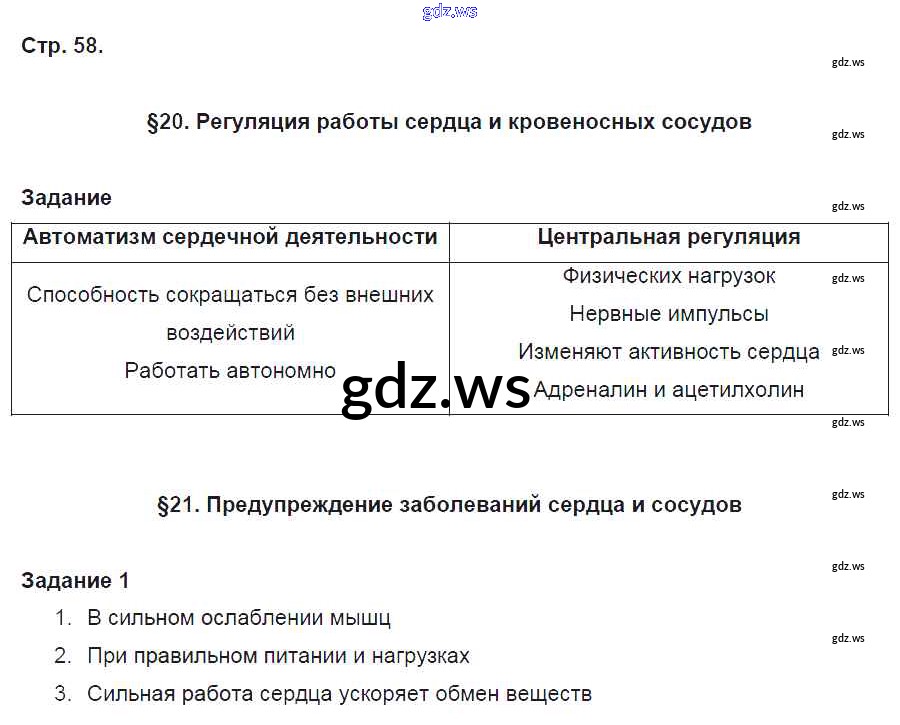 Стр. 58.

§20. Регуляция работы сердца и кровеносных сосудов

Задание

| Автоматизм сердечной деятельности | Центральная регуляция |
|---|---|
| Способность сокращаться без внешних воздействий Работать автономно | Физических нагрузок Нервные импульсы Изменяют активность сердца Адреналин и ацетилхолин |

§21. Предупреждение заболеваний сердца и сосудов

Задание 1

1. В сильном ослаблении мышц
2. При правильном питании и нагрузках
3. Сильная работа сердца ускоряет обмен веществ

gdz.ws